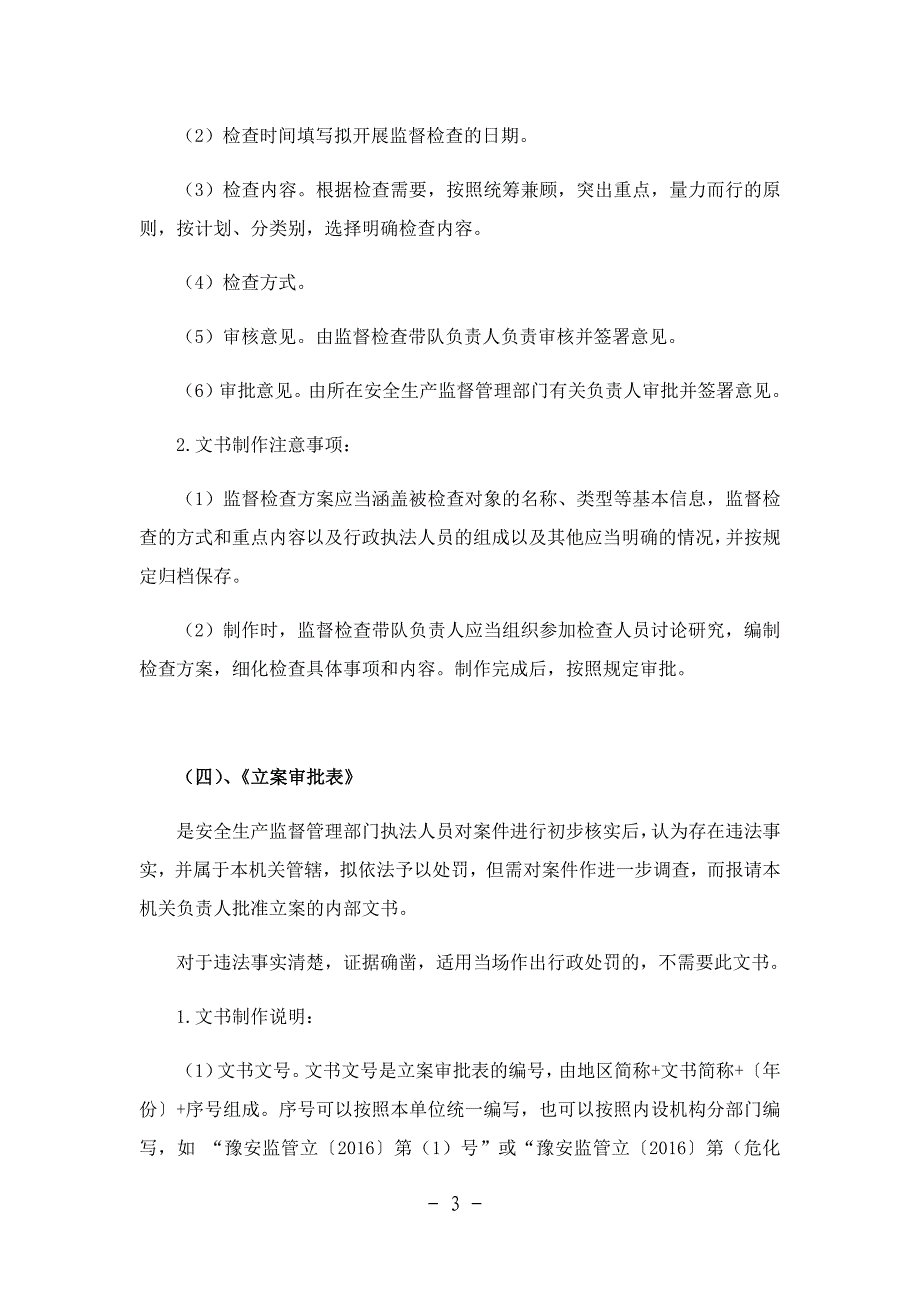 （2）检查时间填写拟开展监督检查的日期。

（3）检查内容。根据检查需要，按照统筹兼顾，突出重点，量力而行的原则，按计划、分类别，选择明确检查内容。

（4）检查方式。

（5）审核意见。由监督检查带队负责人负责审核并签署意见。

（6）审批意见。由所在安全生产监督管理部门有关负责人审批并签署意见。

2.文书制作注意事项：

（1）监督检查方案应当涵盖被检查对象的名称、类型等基本信息，监督检查的方式和重点内容以及行政执法人员的组成以及其他应当明确的情况，并按规定归档保存。

（2）制作时，监督检查带队负责人应当组织参加检查人员讨论研究，编制检查方案，细化检查具体事项和内容。制作完成后，按照规定审批。

（四）、《立案审批表》

是安全生产监督管理部门执法人员对案件进行初步核实后，认为存在违法事实，并属于本机关管辖，拟依法予以处罚，但需对案件作进一步调查，而报请本机关负责人批准立案的内部文书。

对于违法事实清楚，证据确凿，适用当场作出行政处罚的，不需要此文书。

1.文书制作说明：

（1）文书文号。文书文号是立案审批表的编号，由地区简称+文书简称+〔年份〕+序号组成。序号可以按照本单位统一编写，也可以按照内设机构分部门编写，如 “豫安监管立〔2016〕第（1）号”或“豫安监管立〔2016〕第（危化

- 3 -